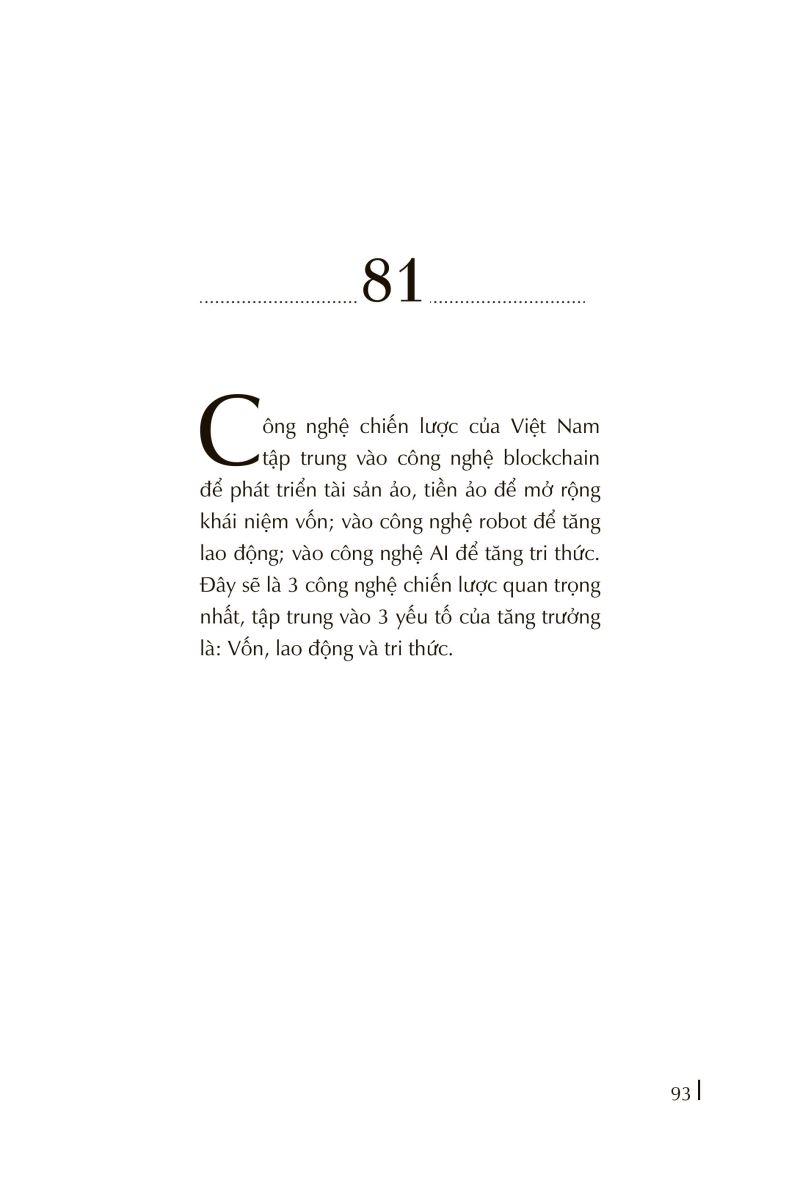 81

Công nghệ chiến lược của Việt Nam tập trung vào công nghệ blockchain để phát triển tài sản ảo, tiền ảo để mở rộng khái niệm vốn; vào công nghệ robot để tăng lao động; vào công nghệ AI để tăng tri thức. Đây sẽ là 3 công nghệ chiến lược quan trọng nhất, tập trung vào 3 yếu tố của tăng trưởng là: Vốn, lao động và tri thức.

93